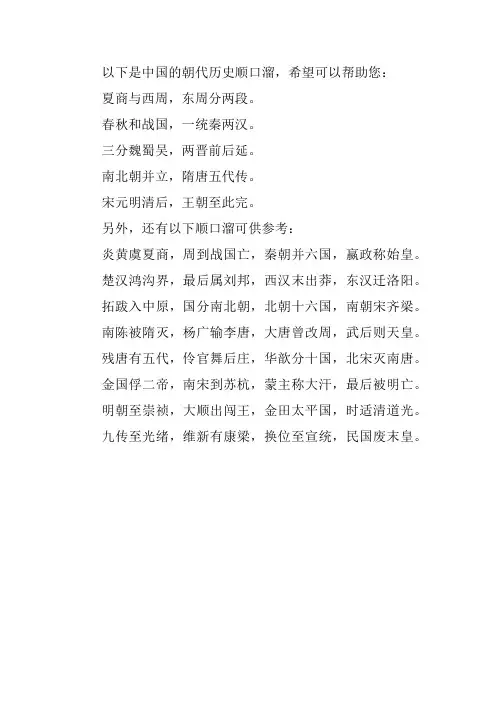 以下是中国的朝代历史顺口溜，希望可以帮助您：

夏商与西周，东周分两段。

春秋和战国，一统秦两汉。

三分魏蜀吴，两晋前后延。

南北朝并立，隋唐五代传。

宋元明清后，王朝至此完。

另外，还有以下顺口溜可供参考：

炎黄虞夏商，周到战国亡，秦朝并六国，嬴政称始皇。

楚汉鸿沟界，最后属刘邦，西汉末出莽，东汉迁洛阳。

拓跋入中原，国分南北朝，北朝十六国，南朝宋齐梁。

南陈被隋灭，杨广输李唐，大唐曾改周，武后则天皇。

残唐有五代，伶官舞后庄，华歆分十国，北宋灭南唐。

金国俘二帝，南宋到苏杭，蒙主称大汗，最后被明亡。

明朝至崇祯，大顺出闯王，金田太平国，时适清道光。

九传至光绪，维新有康梁，换位至宣统，民国废末皇。